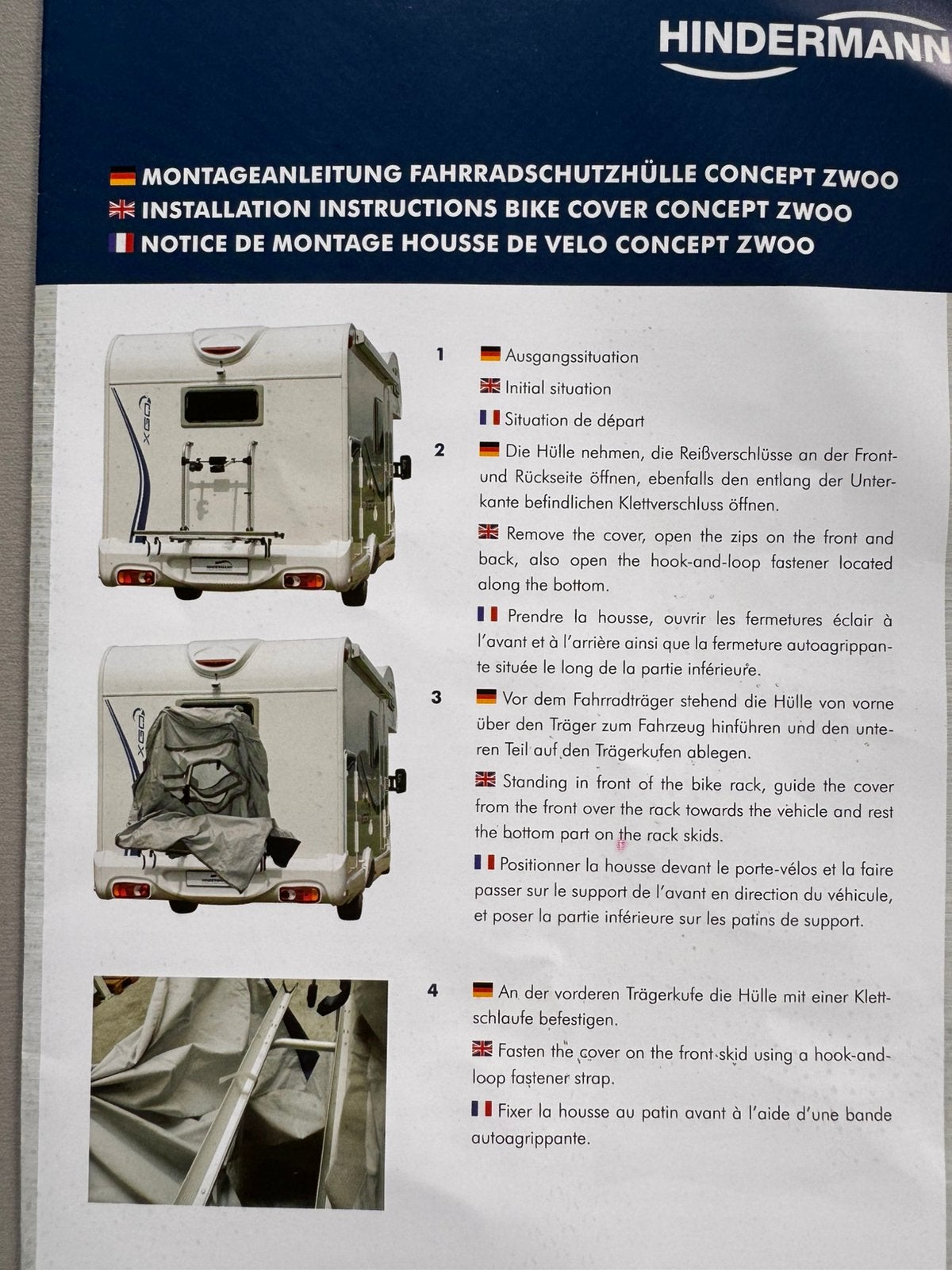 HINDERMANN

MONTAGEANLEITUNG FAHRRADSCHUTZHÜLLE CONCEPT ZWOO
INSTALLATION INSTRUCTIONS BIKE COVER CONCEPT ZWOO
NOTICE DE MONTAGE HOUSSE DE VELO CONCEPT ZWOO

1 Ausgangssituation

Initial situation

Situation de départ

2 Die Hülle nehmen, die Reißverschlüsse an der Front- und Rückseite öffnen, ebenfalls den entlang der Unterkante befindlichen Klettverschluss öffnen.

Remove the cover, open the zips on the front and back, also open the hook-and-loop fastener located along the bottom.

Prendre la housse, ouvrir les fermetures éclair à l'avant et à l'arrière ainsi que la fermeture autoagrippante située le long de la partie inférieure.

3 Vor dem Fahrradträger stehend die Hülle von vorne über den Träger zum Fahrzeug hinführen und den unteren Teil auf den Trägerkufen ablegen.

Standing in front of the bike rack, guide the cover from the front over the rack towards the vehicle and rest the bottom part on the rack skids.

Positionner la housse devant le porte-vélos et la faire passer sur le support de l'avant en direction du véhicule, et poser la partie inférieure sur les patins de support.

4 An der vorderen Trägerkufe die Hülle mit einer Klettschlaufe befestigen.

Fasten the cover on the front skid using a hook-and-loop fastener strap.

Fixer la housse au patin avant à l'aide d'une bande autoagrippante.